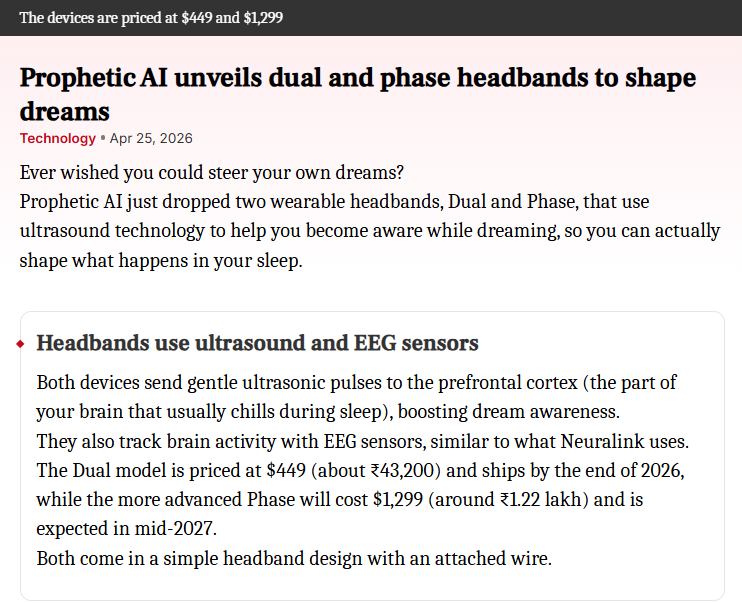 The devices are priced at \$449 and \$1,299

Prophetic AI unveils dual and phase headbands to shape dreams

Technology • Apr 25, 2026

Ever wished you could steer your own dreams?
Prophetic AI just dropped two wearable headbands, Dual and Phase, that use ultrasound technology to help you become aware while dreaming, so you can actually shape what happens in your sleep.

Headbands use ultrasound and EEG sensors

Both devices send gentle ultrasonic pulses to the prefrontal cortex (the part of your brain that usually chills during sleep), boosting dream awareness.
They also track brain activity with EEG sensors, similar to what Neuralink uses.
The Dual model is priced at \$449 (about ₹43,200) and ships by the end of 2026, while the more advanced Phase will cost \$1,299 (around ₹1.22 lakh) and is expected in mid-2027.
Both come in a simple headband design with an attached wire.